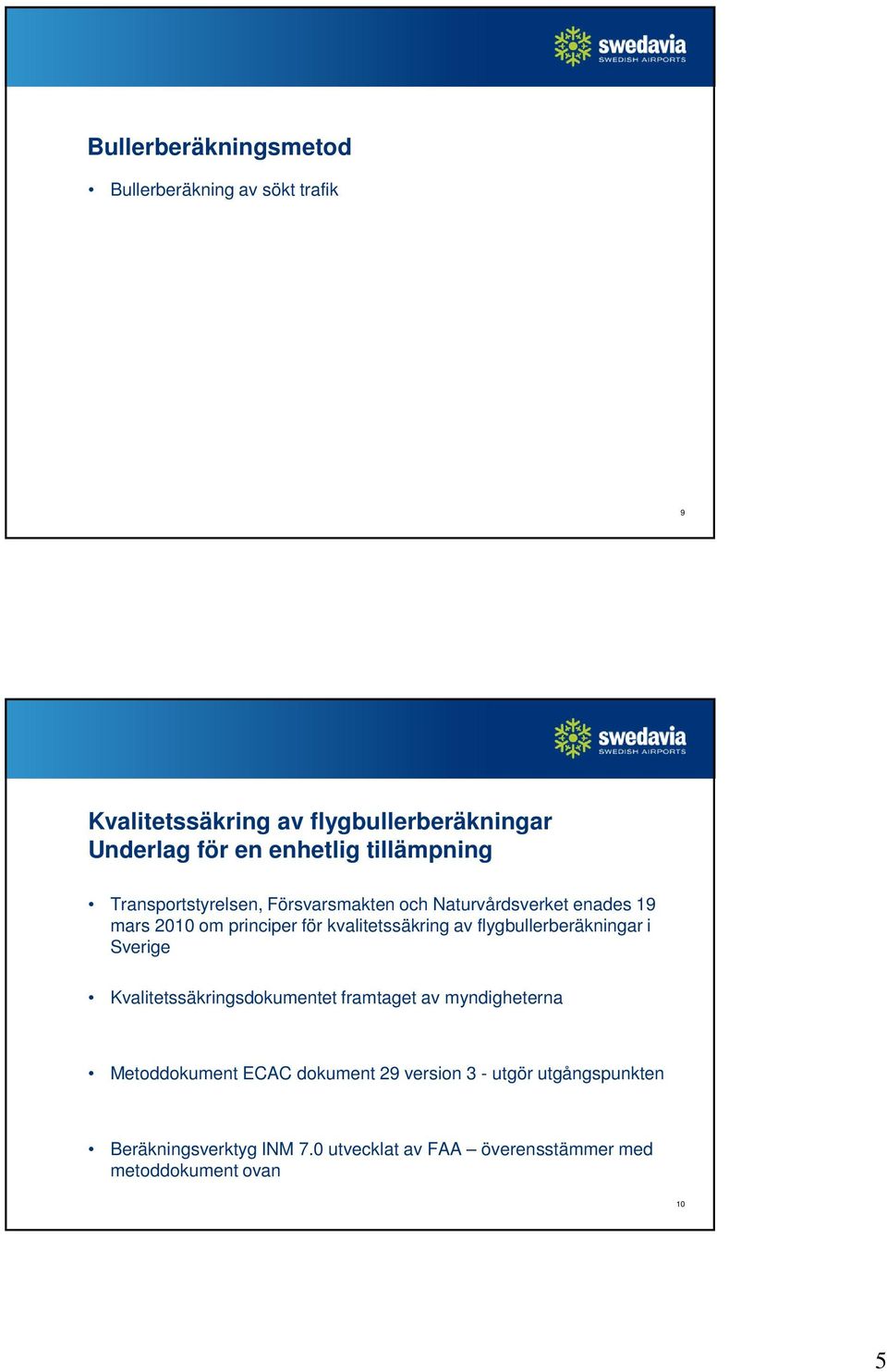 swedavia
SWEDISH AIRPORTS

Bullerberäkningsmetod

• Bullerberäkning av sökt trafik

9

swedavia
SWEDISH AIRPORTS

Kvalitetssäkring av flygbullerberäkningar
Underlag för en enhetlig tillämpning

• Transportstyrelsen, Försvarsmakten och Naturvårdsverket enades 19 mars 2010 om principer för kvalitetssäkring av flygbullerberäkningar i Sverige

• Kvalitetssäkringsdokumentet framtaget av myndigheterna

• Metoddokument ECAC dokument 29 version 3 - utgör utgångspunkten

• Beräkningsverktyg INM 7.0 utvecklat av FAA – överensstämmer med metoddokument ovan

10

5